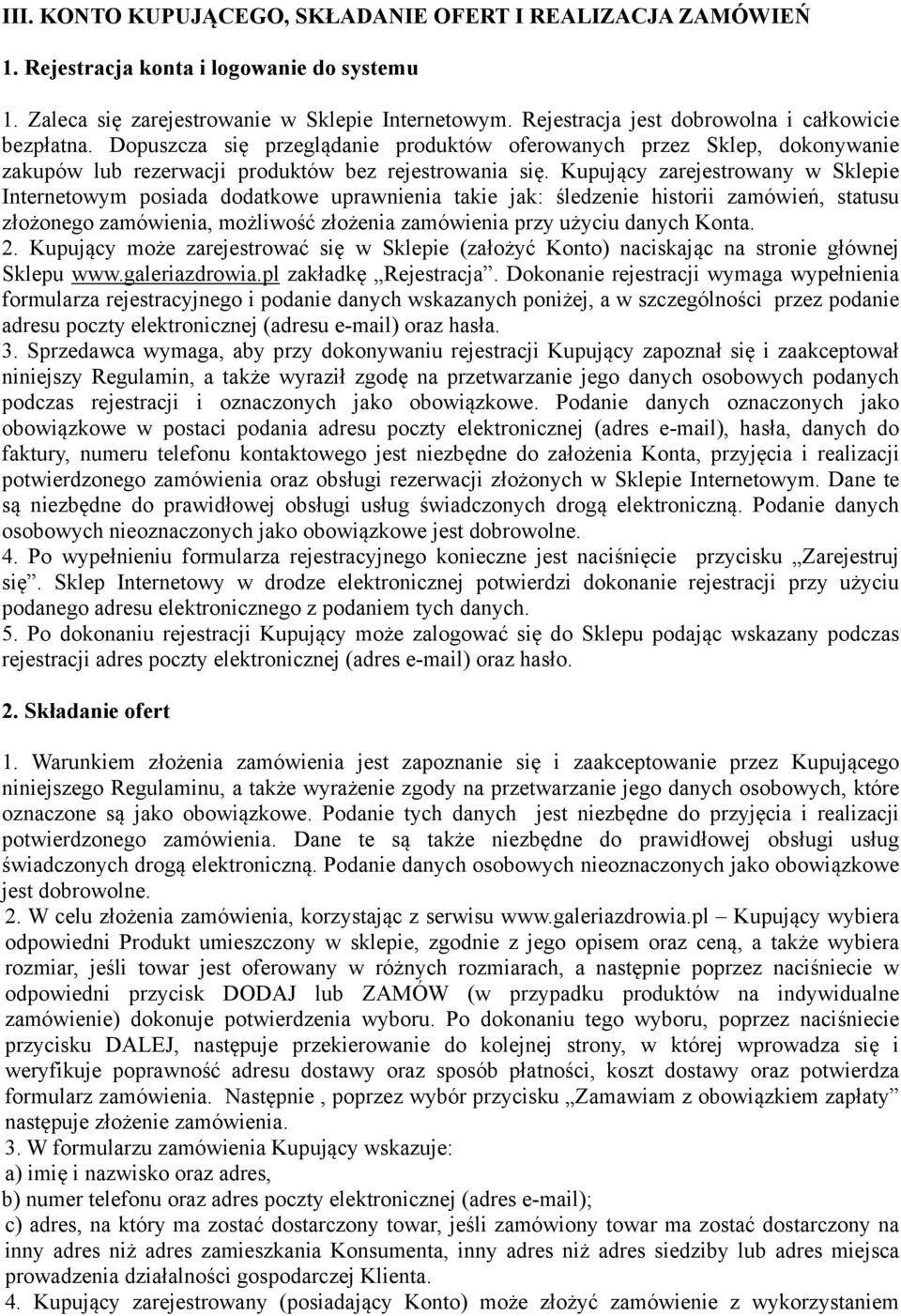 III. KONTO KUPUJĄCEGO, SKŁADANIE OFERT I REALIZACJA ZAMÓWIEŃ

1. Rejestracja konta i logowanie do systemu

1. Zaleca się zarejestrowanie w Sklepie Internetowym. Rejestracja jest dobrowolna i całkowicie bezpłatna. Dopuszcza się przeglądanie produktów oferowanych przez Sklep, dokonywanie zakupów lub rezerwacji produktów bez rejestrowania się. Kupujący zarejestrowany w Sklepie Internetowym posiada dodatkowe uprawnienia takie jak: śledzenie historii zamówień, statusu złożonego zamówienia, możliwość złożenia zamówienia przy użyciu danych Konta.
2. Kupujący może zarejestrować się w Sklepie (założyć Konto) naciskając na stronie głównej Sklepu www.galeriazdrowia.pl zakładkę „Rejestracja”. Dokonanie rejestracji wymaga wypełnienia formularza rejestracyjnego i podanie danych wskazanych poniżej, a w szczególności przez podanie adresu poczty elektronicznej (adresu e-mail) oraz hasła.
3. Sprzedawca wymaga, aby przy dokonywaniu rejestracji Kupujący zapoznał się i zaakceptował niniejszy Regulamin, a także wyraził zgodę na przetwarzanie jego danych osobowych podanych podczas rejestracji i oznaczonych jako obowiązkowe. Podanie danych oznaczonych jako obowiązkowe w postaci podania adresu poczty elektronicznej (adres e-mail), hasła, danych do faktury, numeru telefonu kontaktowego jest niezbędne do założenia Konta, przyjęcia i realizacji potwierdzonego zamówienia oraz obsługi rezerwacji złożonych w Sklepie Internetowym. Dane te są niezbędne do prawidłowej obsługi usług świadczonych drogą elektroniczną. Podanie danych osobowych nieoznaczonych jako obowiązkowe jest dobrowolne.
4. Po wypełnieniu formularza rejestracyjnego konieczne jest naciśnięcie przycisku „Zarejestruj się”. Sklep Internetowy w drodze elektronicznej potwierdzi dokonanie rejestracji przy użyciu podanego adresu elektronicznego z podaniem tych danych.
5. Po dokonaniu rejestracji Kupujący może zalogować się do Sklepu podając wskazany podczas rejestracji adres poczty elektronicznej (adres e-mail) oraz hasło.

2. Składanie ofert

1. Warunkiem złożenia zamówienia jest zapoznanie się i zaakceptowanie przez Kupującego niniejszego Regulaminu, a także wyrażenie zgody na przetwarzanie jego danych osobowych, które oznaczone są jako obowiązkowe. Podanie tych danych jest niezbędne do przyjęcia i realizacji potwierdzonego zamówienia. Dane te są także niezbędne do prawidłowej obsługi usług świadczonych drogą elektroniczną. Podanie danych osobowych nieoznaczonych jako obowiązkowe jest dobrowolne.
2. W celu złożenia zamówienia, korzystając z serwisu www.galeriazdrowia.pl – Kupujący wybiera odpowiedni Produkt umieszczony w sklepie, zgodnie z jego opisem oraz ceną, a także wybiera rozmiar, jeśli towar jest oferowany w różnych rozmiarach, a następnie poprzez naciśniecie w odpowiedni przycisk DODAJ lub ZAMÓW (w przypadku produktów na indywidualne zamówienie) dokonuje potwierdzenia wyboru. Po dokonaniu tego wyboru, poprzez naciśniecie przycisku DALEJ, następuje przekierowanie do kolejnej strony, w której wprowadza się i weryfikuje poprawność adresu dostawy oraz sposób płatności, koszt dostawy oraz potwierdza formularz zamówienia. Następnie , poprzez wybór przycisku „Zamawiam z obowiązkiem zapłaty” następuje złożenie zamówienia.
3. W formularzu zamówienia Kupujący wskazuje:
a) imię i nazwisko oraz adres,
b) numer telefonu oraz adres poczty elektronicznej (adres e-mail);
c) adres, na który ma zostać dostarczony towar, jeśli zamówiony towar ma zostać dostarczony na inny adres niż adres zamieszkania Konsumenta, inny adres niż adres siedziby lub adres miejsca prowadzenia działalności gospodarczej Klienta.
4. Kupujący zarejestrowany (posiadający Konto) może złożyć zamówienie z wykorzystaniem